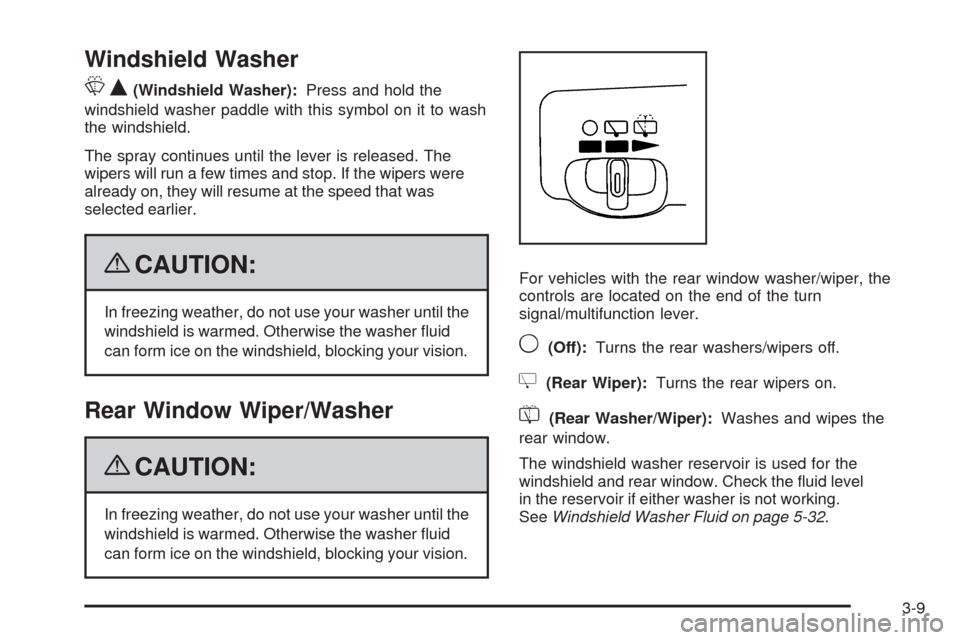 Windshield Washer

(Windshield Washer): Press and hold the windshield washer paddle with this symbol on it to wash the windshield.

The spray continues until the lever is released. The wipers will run a few times and stop. If the wipers were already on, they will resume at the speed that was selected earlier.

CAUTION:

In freezing weather, do not use your washer until the windshield is warmed. Otherwise the washer fluid can form ice on the windshield, blocking your vision.

Rear Window Wiper/Washer

CAUTION:

In freezing weather, do not use your washer until the windshield is warmed. Otherwise the washer fluid can form ice on the windshield, blocking your vision.

For vehicles with the rear window washer/wiper, the controls are located on the end of the turn signal/multifunction lever.

(Off): Turns the rear washers/wipers off.

(Rear Wiper): Turns the rear wipers on.

(Rear Washer/Wiper): Washes and wipes the rear window.

The windshield washer reservoir is used for the windshield and rear window. Check the fluid level in the reservoir if either washer is not working. See Windshield Washer Fluid on page 5-32.

3-9

carmanualsonline.info